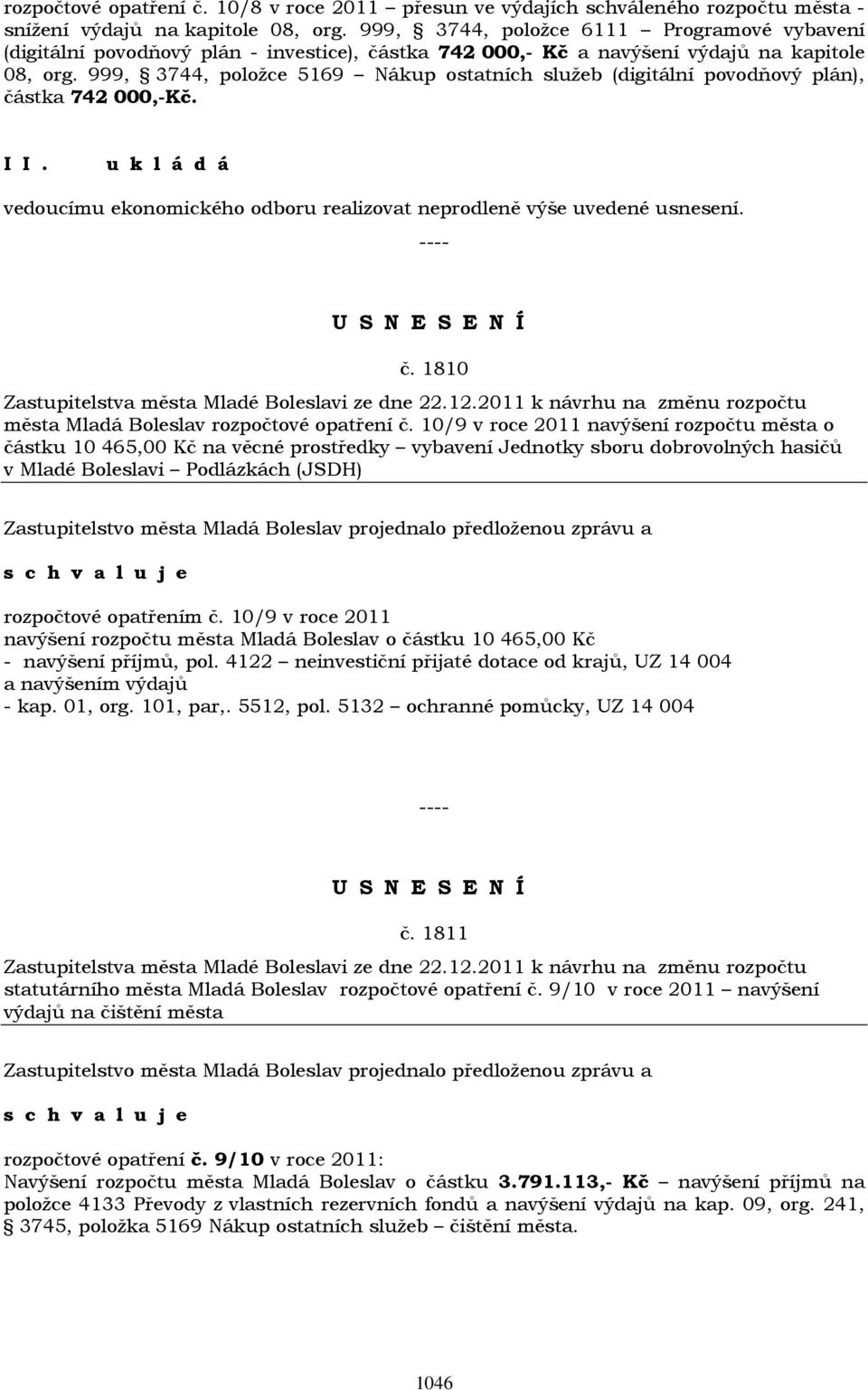 rozpočtové opatření č. 10/8 v roce 2011 – přesun ve výdajích schváleného rozpočtu města - snížení výdajů na kapitole 08, org. 999, § 3744, položce 6111 – Programové vybavení (digitální povodňový plán - investice), částka 742 000,- Kč a navýšení výdajů na kapitole 08, org. 999, § 3744, položce 5169 – Nákup ostatních služeb (digitální povodňový plán), částka 742 000,-Kč.

I I. u k l á d á

vedoucímu ekonomického odboru realizovat neprodleně výše uvedené usnesení.

----

U S N E S E N Í

č. 1810

Zastupitelstva města Mladé Boleslavi ze dne 22.12.2011 k návrhu na změnu rozpočtu města Mladá Boleslav rozpočtové opatření č. 10/9 v roce 2011 navýšení rozpočtu města o částku 10 465,00 Kč na věcné prostředky – vybavení Jednotky sboru dobrovolných hasičů v Mladé Boleslavi – Podlázkách (JSDH)

Zastupitelstvo města Mladá Boleslav projednalo předloženou zprávu a

s c h v a l u j e

rozpočtové opatřením č. 10/9 v roce 2011
navýšení rozpočtu města Mladá Boleslav o částku 10 465,00 Kč
- navýšení příjmů, pol. 4122 – neinvestiční přijaté dotace od krajů, UZ 14 004
a navýšením výdajů
- kap. 01, org. 101, par,. 5512, pol. 5132 – ochranné pomůcky, UZ 14 004

----

U S N E S E N Í

č. 1811

Zastupitelstva města Mladé Boleslavi ze dne 22.12.2011 k návrhu na změnu rozpočtu statutárního města Mladá Boleslav rozpočtové opatření č. 9/10 v roce 2011 – navýšení výdajů na čištění města

Zastupitelstvo města Mladá Boleslav projednalo předloženou zprávu a

s c h v a l u j e

rozpočtové opatření č. 9/10 v roce 2011:
Navýšení rozpočtu města Mladá Boleslav o částku 3.791.113,- Kč – navýšení příjmů na položce 4133 Převody z vlastních rezervních fondů a navýšení výdajů na kap. 09, org. 241, § 3745, položka 5169 Nákup ostatních služeb – čištění města.

1046